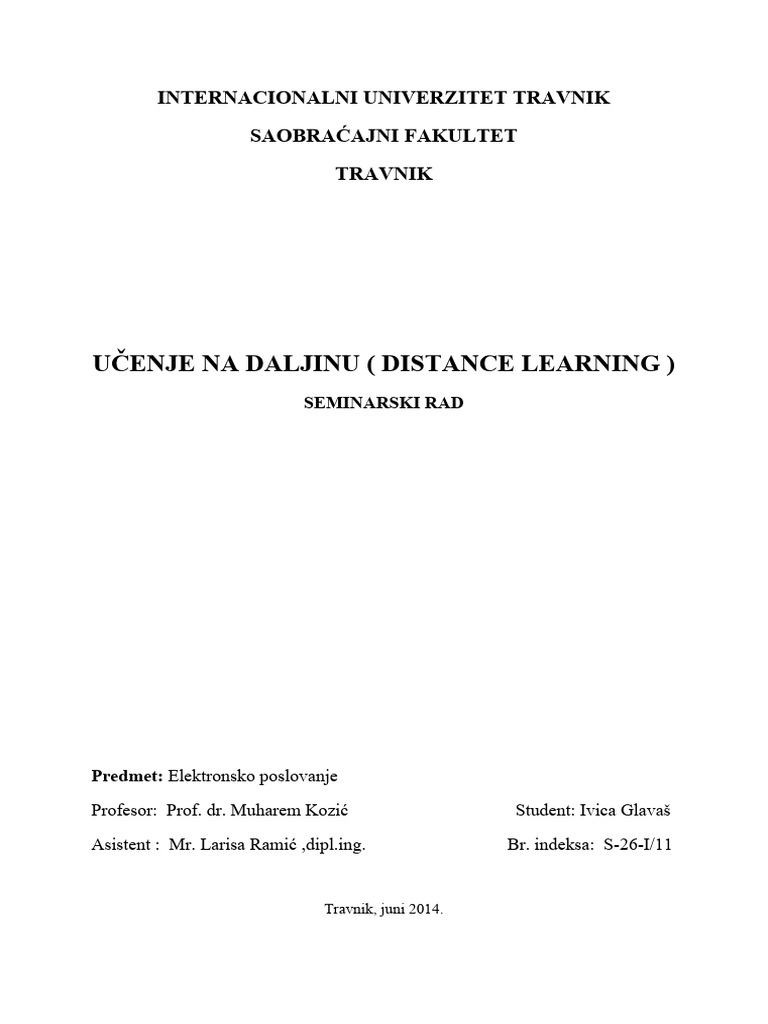 INTERNACIONALNI UNIVERZITET TRAVNIK

SAOBRAĆAJNI FAKULTET

TRAVNIK

UČENJE NA DALJINU ( DISTANCE LEARNING )

SEMINARSKI RAD

Predmet: Elektronsko poslovanje

Profesor: Prof. dr. Muharem Kozić

Student: Ivica Glavaš

Asistent : Mr. Larisa Ramić ,dipl.ing.

Br. indeksa: S-26-I/11

Travnik, juni 2014.